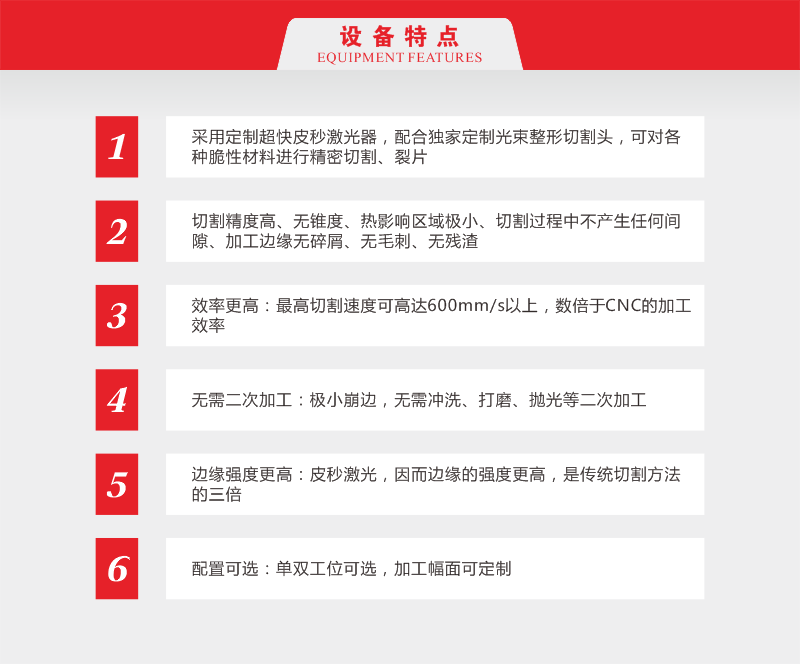 设备特点
EQUIPMENT FEATURES

1
采用定制超快皮秒激光器，配合独家定制光束整形切割头，可对各种脆性材料进行精密切割、裂片

2
切割精度高、无锥度、热影响区域极小、切割过程中不产生任何间隙、加工边缘无碎屑、无毛刺、无残渣

3
效率更高：最高切割速度可高达600mm/s以上，数倍于CNC的加工效率

4
无需二次加工：极小崩边，无需冲洗、打磨、抛光等二次加工

5
边缘强度更高：皮秒激光，因而边缘的强度更高，是传统切割方法的三倍

6
配置可选：单双工位可选，加工幅面可定制